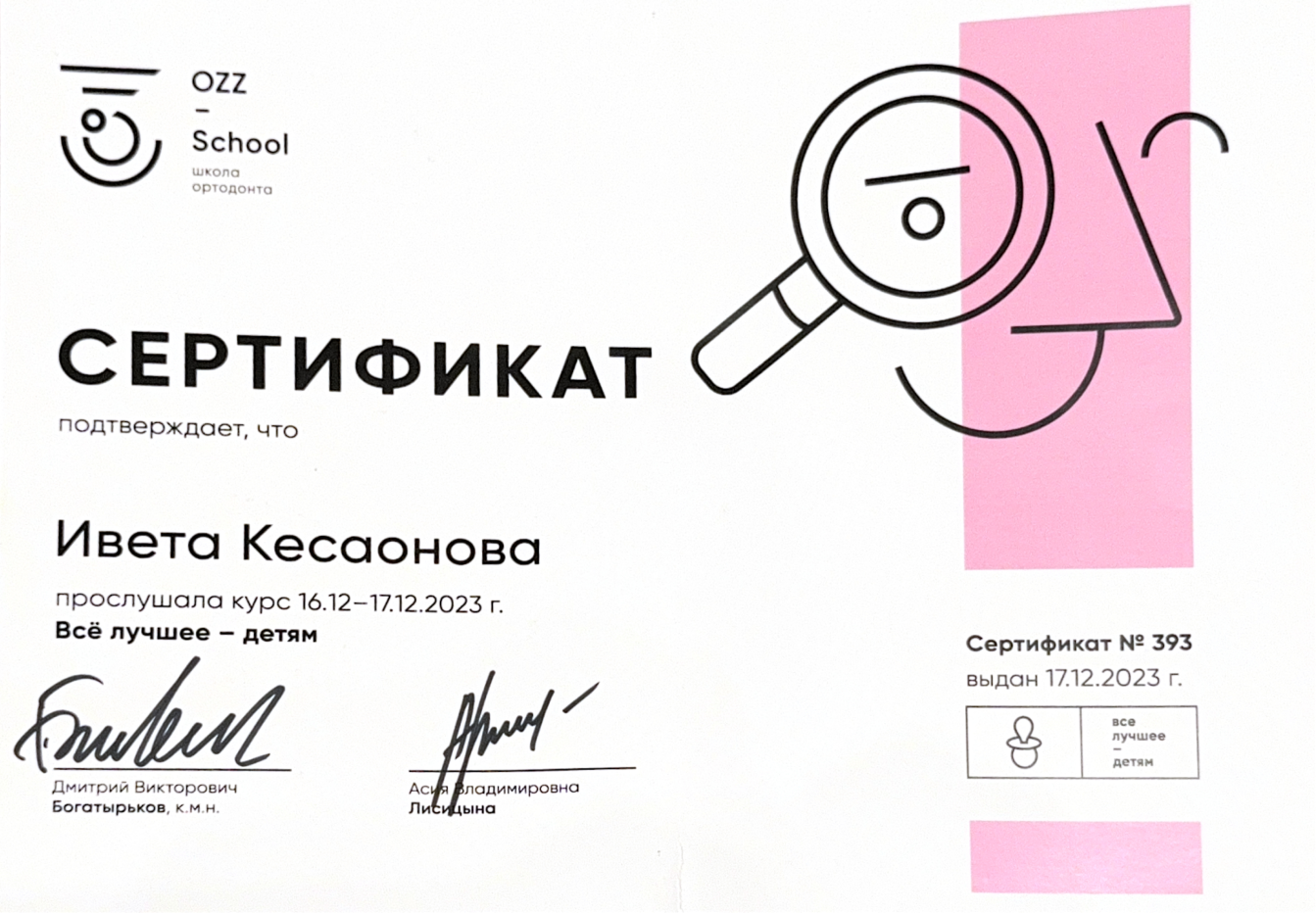 OZZ
–
School
школа
ортодонта

СЕРТИФИКАТ

подтверждает, что

Ивета Кесаонова

прослушала курс 16.12–17.12.2023 г.
Всё лучшее – детям

Дмитрий Викторович
Богатырьков, к.м.н.

Асия Владимировна
Лисицына

Сертификат № 393
выдан 17.12.2023 г.

все
лучшее
–
детям